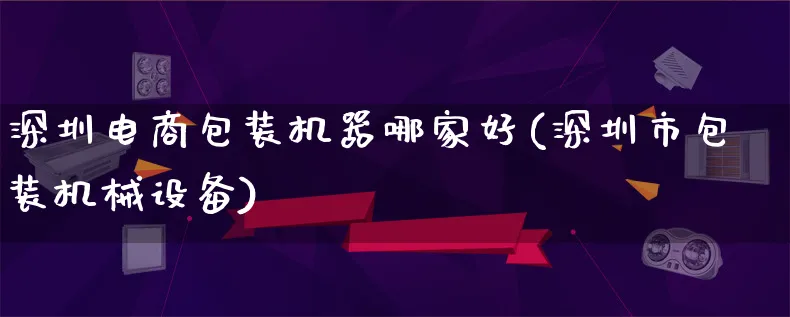 深圳电商包装机器哪家好(深圳市包装机械设备)